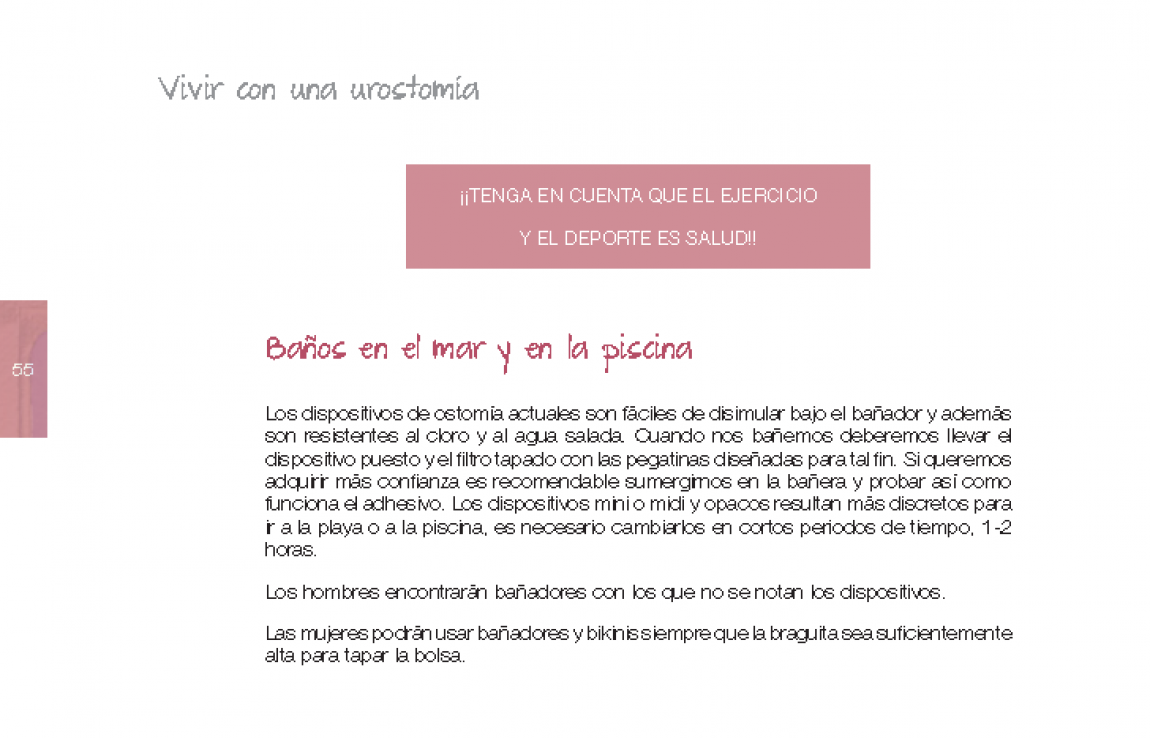 Vivir con una urostomía

¡¡TENGA EN CUENTA QUE EL EJERCICIO Y EL DEPORTE ES SALUD!!

55

Baños en el mar y en la piscina

Los dispositivos de ostomía actuales son fáciles de disimular bajo el bañador y además son resistentes al cloro y al agua salada. Cuando nos bañemos deberemos llevar el dispositivo puesto y el filtro tapado con las pegatinas diseñadas para tal fin. Si queremos adquirir más confianza es recomendable sumergirnos en la bañera y probar así como funciona el adhesivo. Los dispositivos mini o midi y opacos resultan más discretos para ir a la playa o a la piscina, es necesario cambiarlos en cortos periodos de tiempo, 1-2 horas.

Los hombres encontrarán bañadores con los que no se notan los dispositivos.

Las mujeres podrán usar bañadores y bikinis siempre que la braguita sea suficientemente alta para tapar la bolsa.